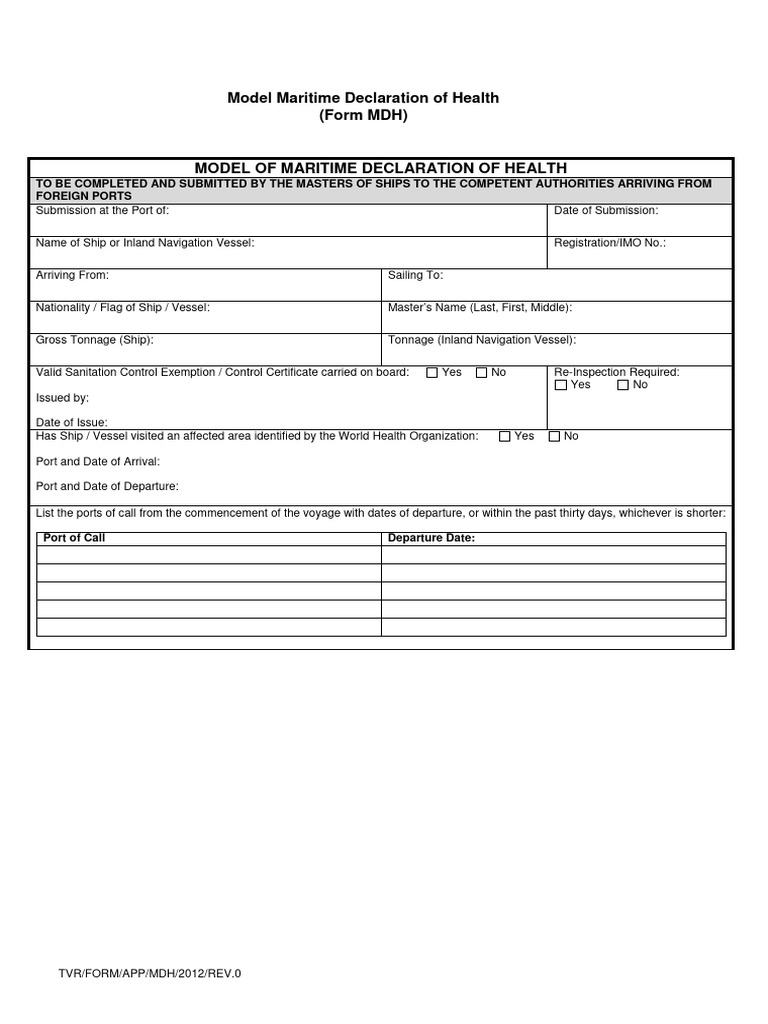 Model Maritime Declaration of Health
(Form MDH)

MODEL OF MARITIME DECLARATION OF HEALTH

TO BE COMPLETED AND SUBMITTED BY THE MASTERS OF SHIPS TO THE COMPETENT AUTHORITIES ARRIVING FROM FOREIGN PORTS

Submission at the Port of:

Date of Submission:

Name of Ship or Inland Navigation Vessel:

Registration/IMO No.:

Arriving From:

Sailing To:

Nationality / Flag of Ship / Vessel:

Master's Name (Last, First, Middle):

Gross Tonnage (Ship):

Tonnage (Inland Navigation Vessel):

Valid Sanitation Control Exemption / Control Certificate carried on board: ☐ Yes ☐ No

Issued by:

Date of Issue:

Re-Inspection Required:
☐ Yes ☐ No

Has Ship / Vessel visited an affected area identified by the World Health Organization: ☐ Yes ☐ No

Port and Date of Arrival:

Port and Date of Departure:

List the ports of call from the commencement of the voyage with dates of departure, or within the past thirty days, whichever is shorter:

| Port of Call | Departure Date: |
|---|---|
| | |
| | |
| | |
| | |
| | |

TVR/FORM/APP/MDH/2012/REV.0